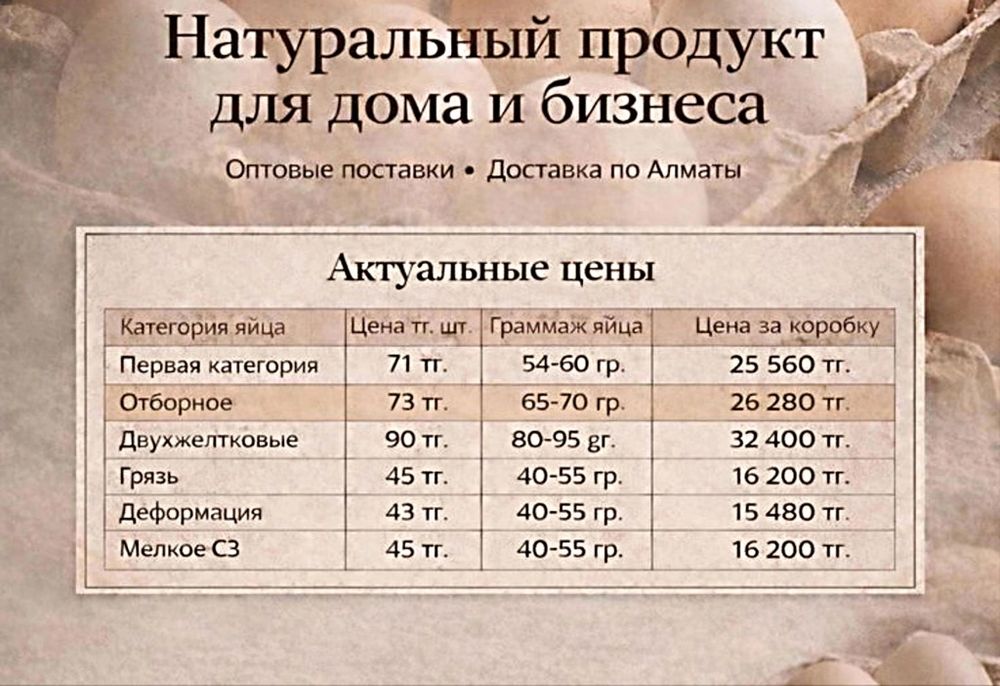 Натуральный продукт для дома и бизнеса

Оптовые поставки • Доставка по Алматы

Актуальные цены

| Категория яйца | Цена тг. шт. | Граммаж яйца | Цена за коробку |
|---|---|---|---|
| Первая категория | 71 тг. | 54-60 гр. | 25 560 тг. |
| Отборное | 73 тг. | 65-70 гр. | 26 280 тг. |
| Двухжелтковые | 90 тг. | 80-95 gr. | 32 400 тг. |
| Грязь | 45 тг. | 40-55 гр. | 16 200 тг. |
| Деформация | 43 тг. | 40-55 гр. | 15 480 тг. |
| Мелкое С3 | 45 тг. | 40-55 гр. | 16 200 тг. |